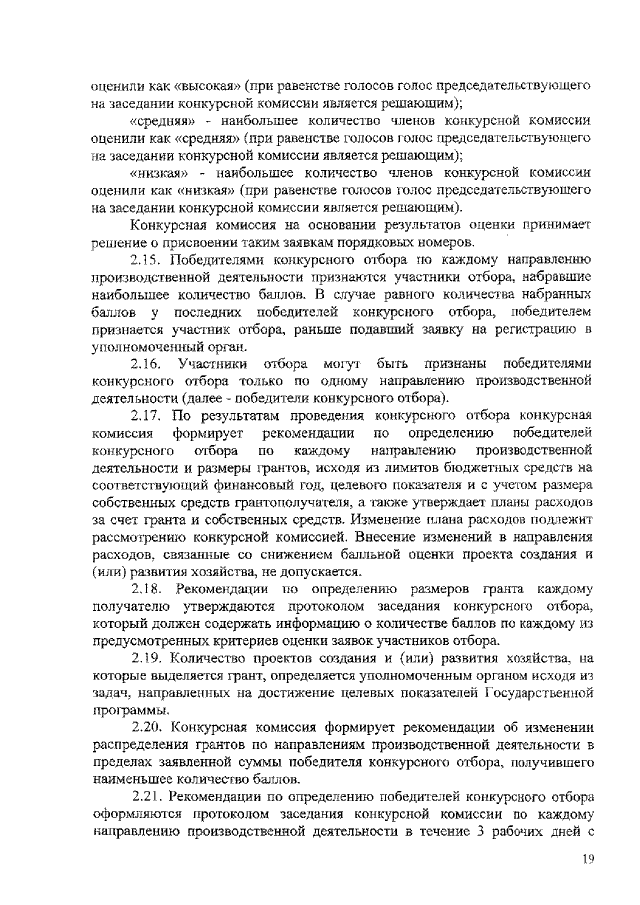 оценили как «высокая» (при равенстве голосов голос председательствующего на заседании конкурсной комиссии является решающим);

«средняя» - наибольшее количество членов конкурсной комиссии оценили как «средняя» (при равенстве голосов голос председательствующего на заседании конкурсной комиссии является решающим);

«низкая» - наибольшее количество членов конкурсной комиссии оценили как «низкая» (при равенстве голосов голос председательствующего на заседании конкурсной комиссии является решающим).

Конкурсная комиссия на основании результатов оценки принимает решение о присвоении таким заявкам порядковых номеров.

2.15. Победителями конкурсного отбора по каждому направлению производственной деятельности признаются участники отбора, набравшие наибольшее количество баллов. В случае равного количества набранных баллов у последних победителей конкурсного отбора, победителем признается участник отбора, раньше подавший заявку на регистрацию в уполномоченный орган.

2.16. Участники отбора могут быть признаны победителями конкурсного отбора только по одному направлению производственной деятельности (далее - победители конкурсного отбора).

2.17. По результатам проведения конкурсного отбора конкурсная комиссия формирует рекомендации по определению победителей конкурсного отбора по каждому направлению производственной деятельности и размеры грантов, исходя из лимитов бюджетных средств на соответствующий финансовый год, целевого показателя и с учетом размера собственных средств грантополучателя, а также утверждает планы расходов за счет гранта и собственных средств. Изменение плана расходов подлежит рассмотрению конкурсной комиссией. Внесение изменений в направления расходов, связанные со снижением балльной оценки проекта создания и (или) развития хозяйства, не допускается.

2.18. Рекомендации по определению размеров гранта каждому получателю утверждаются протоколом заседания конкурсного отбора, который должен содержать информацию о количестве баллов по каждому из предусмотренных критериев оценки заявок участников отбора.

2.19. Количество проектов создания и (или) развития хозяйства, на которые выделяется грант, определяется уполномоченным органом исходя из задач, направленных на достижение целевых показателей Государственной программы.

2.20. Конкурсная комиссия формирует рекомендации об изменении распределения грантов по направлениям производственной деятельности в пределах заявленной суммы победителя конкурсного отбора, получившего наименьшее количество баллов.

2.21. Рекомендации по определению победителей конкурсного отбора оформляются протоколом заседания конкурсной комиссии по каждому направлению производственной деятельности в течение 3 рабочих дней с

19